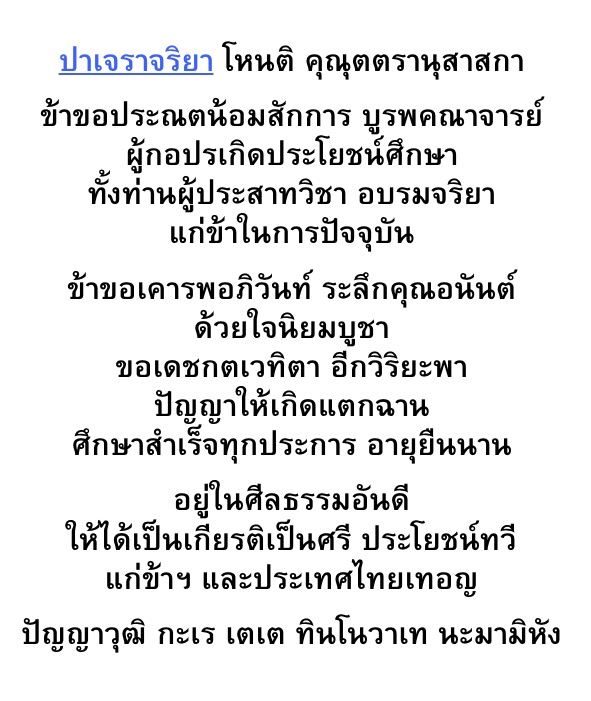 ปาเจราจริยา โหนติ คุณุตตรานุสาสกา

ข้าขอประณตน้อมสักการ บูรพคณาจารย์
ผู้กอปรเกิดประโยชน์ศึกษา
ทั้งท่านผู้ประสาทวิชา อบรมจริยา
แก่ข้าในการปัจจุบัน

ข้าขอเคารพอภิวันท์ ระลึกคุณอนันต์
ด้วยใจนิยมบูชา
ขอเดชกตเวทิตา อีกวิริยะพา
ปัญญาให้เกิดแตกฉาน
ศึกษาสำเร็จทุกประการ อายุยืนนาน

อยู่ในศีลธรรมอันดี
ให้ได้เป็นเกียรติเป็นศรี ประโยชน์ทวี
แก่ข้าฯ และประเทศไทยเทอญ

ปัญญาวุฒิ กะเร เตเต ทินโนวาเท นะมามิหัง